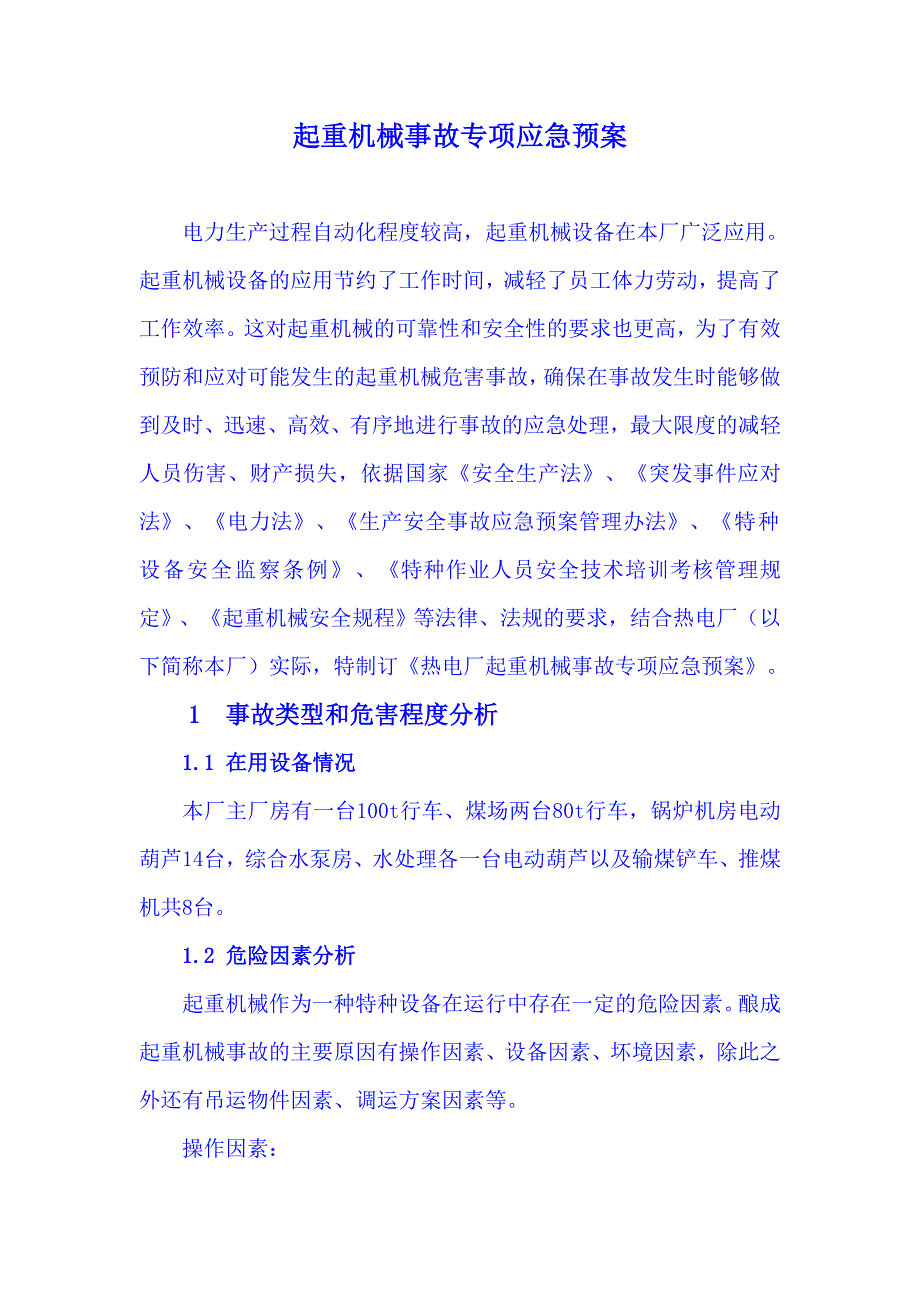 起重机械事故专项应急预案

电力生产过程自动化程度较高，起重机械设备在本厂广泛应用。起重机械设备的应用节约了工作时间，减轻了员工体力劳动，提高了工作效率。这对起重机械的可靠性和安全性的要求也更高，为了有效预防和应对可能发生的起重机械危害事故，确保在事故发生时能够做到及时、迅速、高效、有序地进行事故的应急处理，最大限度的减轻人员伤害、财产损失，依据国家《安全生产法》、《突发事件应对法》、《电力法》、《生产安全事故应急预案管理办法》、《特种设备安全监察条例》、《特种作业人员安全技术培训考核管理规定》、《起重机械安全规程》等法律、法规的要求，结合热电厂（以下简称本厂）实际，特制订《热电厂起重机械事故专项应急预案》。

1　事故类型和危害程度分析

1.1 在用设备情况

本厂主厂房有一台100t行车、煤场两台80t行车，锅炉机房电动葫芦14台，综合水泵房、水处理各一台电动葫芦以及输煤铲车、推煤机共8台。

1.2 危险因素分析

起重机械作为一种特种设备在运行中存在一定的危险因素。酿成起重机械事故的主要原因有操作因素、设备因素、坏境因素，除此之外还有吊运物件因素、调运方案因素等。

操作因素：